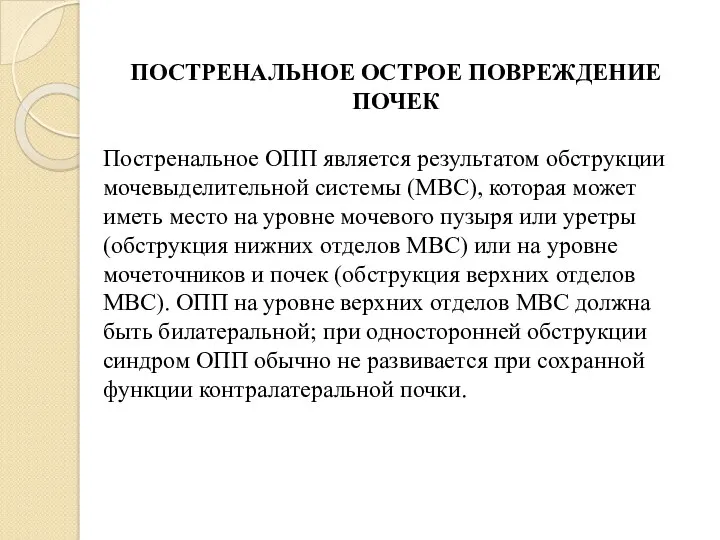 ПОСТРЕНАЛЬНОЕ ОСТРОЕ ПОВРЕЖДЕНИЕ ПОЧЕК

Постренальное ОПП является результатом обструкции мочевыделительной системы (МВС), которая может иметь место на уровне мочевого пузыря или уретры (обструкция нижних отделов МВС) или на уровне мочеточников и почек (обструкция верхних отделов МВС). ОПП на уровне верхних отделов МВС должна быть билатеральной; при односторонней обструкции синдром ОПП обычно не развивается при сохранной функции контралатеральной почки.